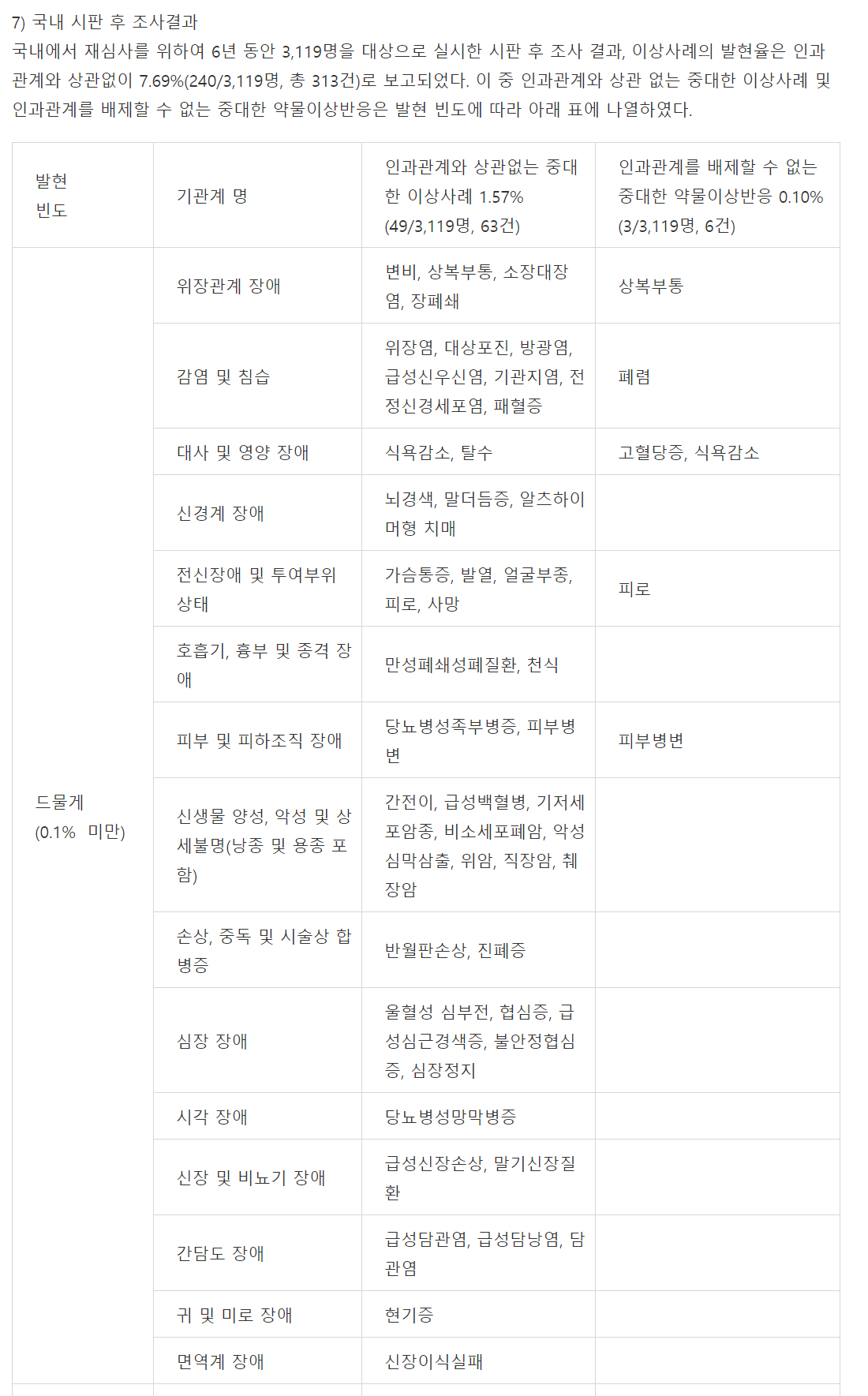 7) 국내 시판 후 조사결과
국내에서 재심사를 위하여 6년 동안 3,119명을 대상으로 실시한 시판 후 조사 결과, 이상사례의 발현율은 인과관계와 상관없이 7.69%(240/3,119명, 총 313건)로 보고되었다. 이 중 인과관계와 상관 없는 중대한 이상사례 및 인과관계를 배제할 수 없는 중대한 약물이상반응은 발현 빈도에 따라 아래 표에 나열하였다.

| 발현 빈도 | 기관계 명 | 인과관계와 상관없는 중대한 이상사례 1.57% (49/3,119명, 63건) | 인과관계를 배제할 수 없는 중대한 약물이상반응 0.10% (3/3,119명, 6건) |
|---|---|---|---|
| 드물게 (0.1% 미만) | 위장관계 장애 | 변비, 상복부통, 소장대장염, 장폐쇄 | 상복부통 |
| | 감염 및 침습 | 위장염, 대상포진, 방광염, 급성신우신염, 기관지염, 전정신경세포염, 패혈증 | 폐렴 |
| | 대사 및 영양 장애 | 식욕감소, 탈수 | 고혈당증, 식욕감소 |
| | 신경계 장애 | 뇌경색, 말더듬증, 알츠하이머형 치매 | |
| | 전신장애 및 투여부위 상태 | 가슴통증, 발열, 얼굴부종, 피로, 사망 | 피로 |
| | 호흡기, 흉부 및 종격 장애 | 만성폐쇄성폐질환, 천식 | |
| | 피부 및 피하조직 장애 | 당뇨병성족부병증, 피부병변 | 피부병변 |
| | 신생물 양성, 악성 및 상세불명(낭종 및 용종 포함) | 간전이, 급성백혈병, 기저세포암종, 비소세포폐암, 악성심막삼출, 위암, 직장암, 췌장암 | |
| | 손상, 중독 및 시술상 합병증 | 반월판손상, 진폐증 | |
| | 심장 장애 | 울혈성 심부전, 협심증, 급성심근경색증, 불안정협심증, 심장정지 | |
| | 시각 장애 | 당뇨병성망막병증 | |
| | 신장 및 비뇨기 장애 | 급성신장손상, 말기신장질환 | |
| | 간담도 장애 | 급성담관염, 급성담낭염, 담관염 | |
| | 귀 및 미로 장애 | 현기증 | |
| | 면역계 장애 | 신장이식실패 | |